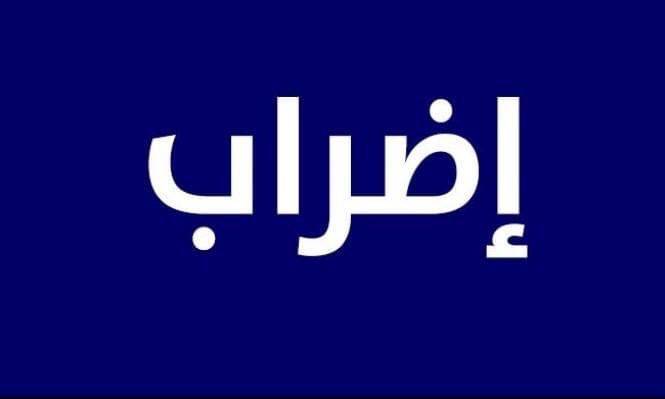 إضراب